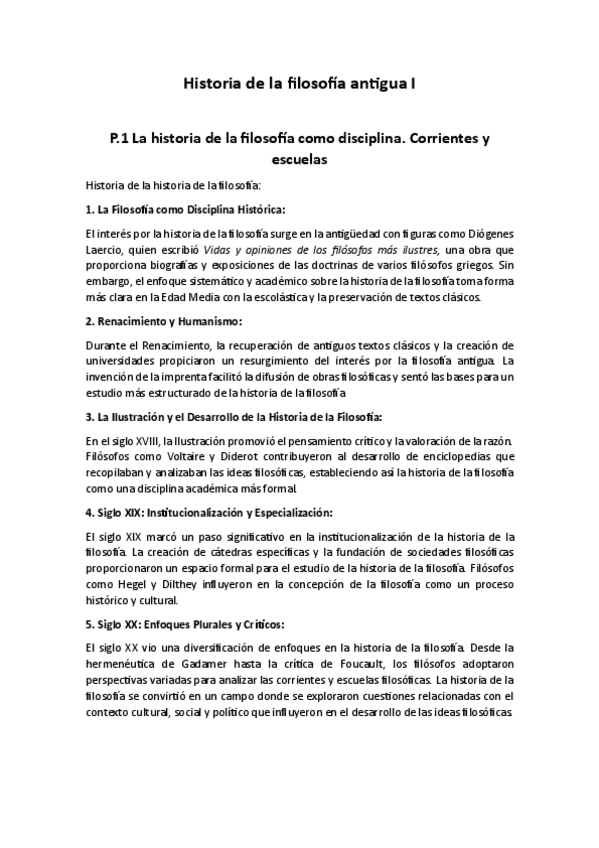 Historia de la filosofía antigua I

P.1 La historia de la filosofía como disciplina. Corrientes y escuelas

Historia de la historia de la filosofía:

1. La Filosofía como Disciplina Histórica:

El interés por la historia de la filosofía surge en la antigüedad con figuras como Diógenes Laercio, quien escribió Vidas y opiniones de los filósofos más ilustres, una obra que proporciona biografías y exposiciones de las doctrinas de varios filósofos griegos. Sin embargo, el enfoque sistemático y académico sobre la historia de la filosofía toma forma más clara en la Edad Media con la escolástica y la preservación de textos clásicos.

2. Renacimiento y Humanismo:

Durante el Renacimiento, la recuperación de antiguos textos clásicos y la creación de universidades propiciaron un resurgimiento del interés por la filosofía antigua. La invención de la imprenta facilitó la difusión de obras filosóficas y sentó las bases para un estudio más estructurado de la historia de la filosofía

3. La Ilustración y el Desarrollo de la Historia de la Filosofía:

En el siglo XVIII, la Ilustración promovió el pensamiento crítico y la valoración de la razón. Filósofos como Voltaire y Diderot contribuyeron al desarrollo de enciclopedias que recopilaban y analizaban las ideas filosóficas, estableciendo así la historia de la filosofía como una disciplina académica más formal.

4. Siglo XIX: Institucionalización y Especialización:

El siglo XIX marcó un paso significativo en la institucionalización de la historia de la filosofía. La creación de cátedras específicas y la fundación de sociedades filosóficas proporcionaron un espacio formal para el estudio de la historia de la filosofía. Filósofos como Hegel y Dilthey influyeron en la concepción de la filosofía como un proceso histórico y cultural.

5. Siglo XX: Enfoques Plurales y Críticos:

El siglo XX vio una diversificación de enfoques en la historia de la filosofía. Desde la hermenéutica de Gadamer hasta la crítica de Foucault, los filósofos adoptaron perspectivas variadas para analizar las corrientes y escuelas filosóficas. La historia de la filosofía se convirtió en un campo donde se exploraron cuestiones relacionadas con el contexto cultural, social y político que influyeron en el desarrollo de las ideas filosóficas.